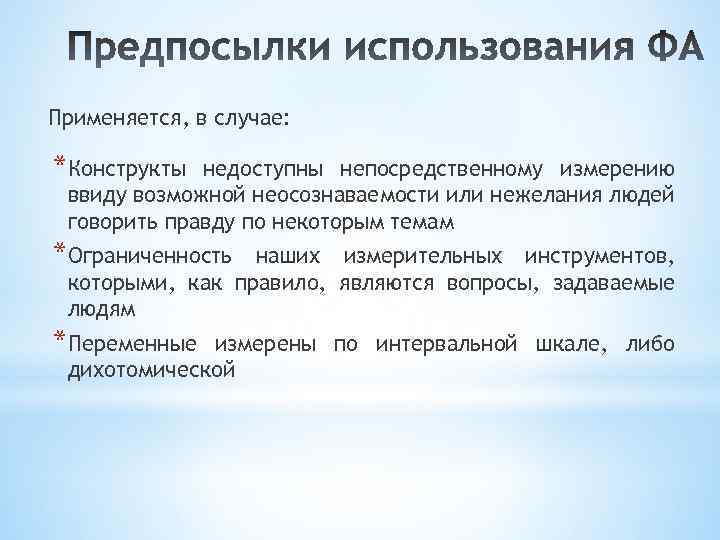 Предпосылки использования ФА

Применяется, в случае:

* Конструкты недоступны непосредственному измерению ввиду возможной неосознаваемости или нежелания людей говорить правду по некоторым темам

* Ограниченность наших измерительных инструментов, которыми, как правило, являются вопросы, задаваемые людям

* Переменные измерены по интервальной шкале, либо дихотомической